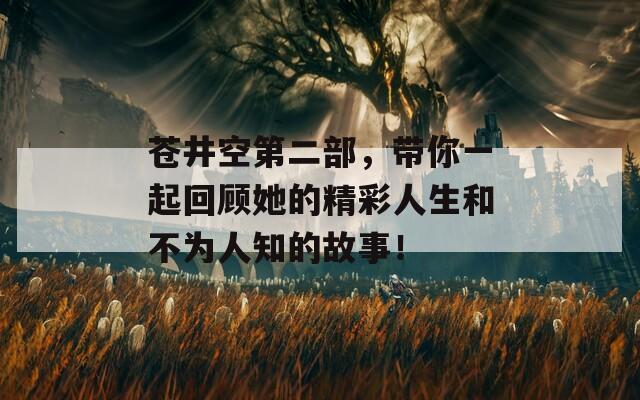 苍井空第二部，带你一起回顾她的精彩人生和不为人知的故事！